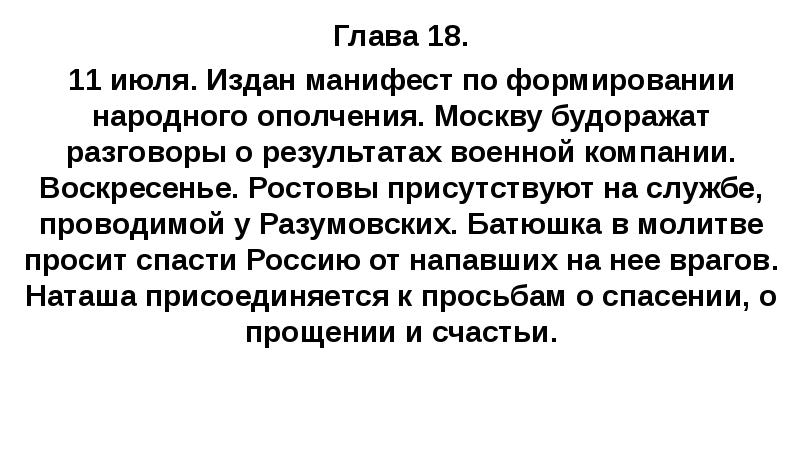 Глава 18.

11 июля. Издан манифест по формировании народного ополчения. Москву будоражат разговоры о результатах военной компании. Воскресенье. Ростовы присутствуют на службе, проводимой у Разумовских. Батюшка в молитве просит спасти Россию от напавших на нее врагов. Наташа присоединяется к просьбам о спасении, о прощении и счастьи.